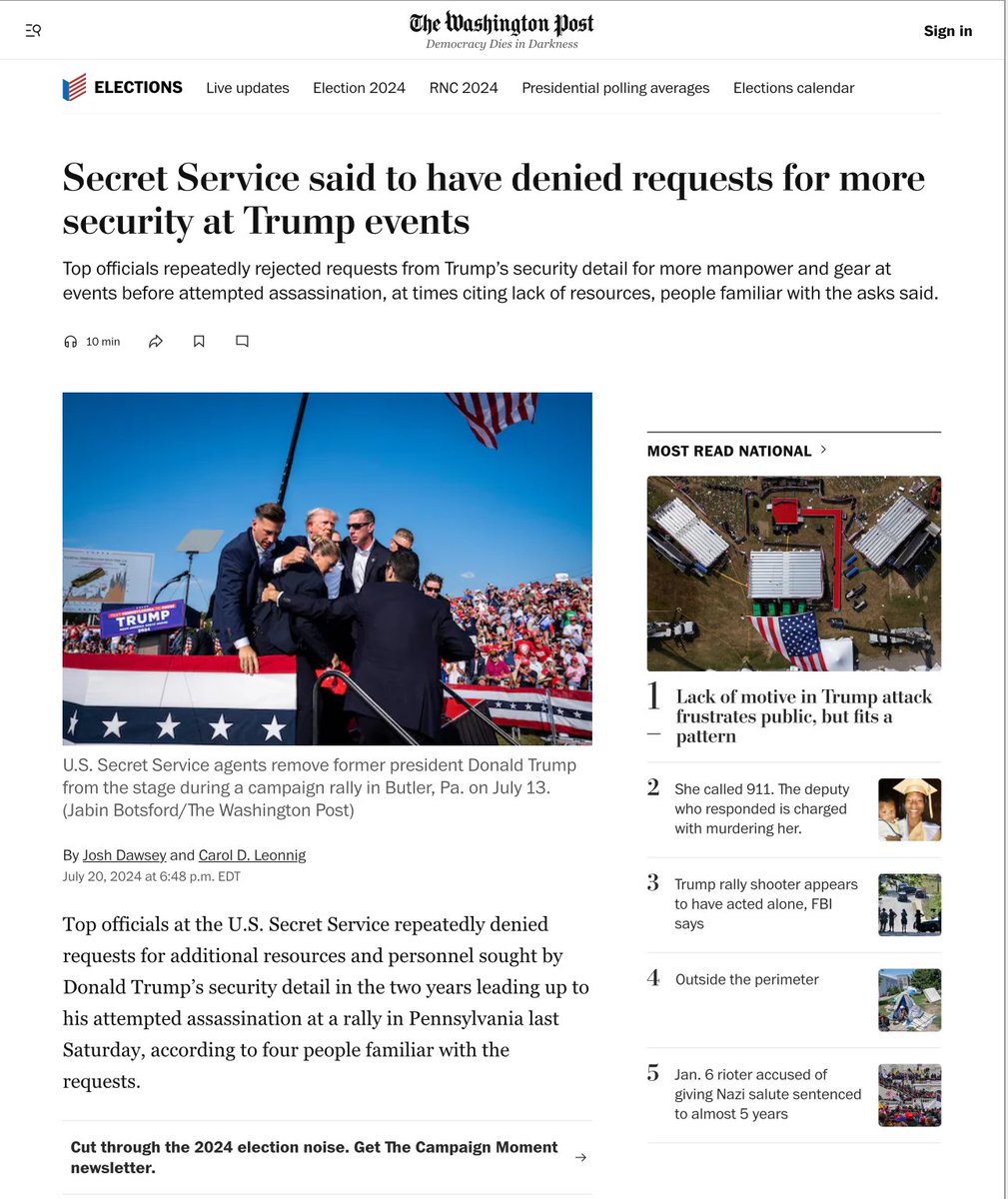 The Washington Post
Democracy Dies in Darkness

Sign in

ELECTIONS Live updates Election 2024 RNC 2024 Presidential polling averages Elections calendar

Secret Service said to have denied requests for more security at Trump events

Top officials repeatedly rejected requests from Trump's security detail for more manpower and gear at events before attempted assassination, at times citing lack of resources, people familiar with the asks said.

10 min

TRUMP

U.S. Secret Service agents remove former president Donald Trump from the stage during a campaign rally in Butler, Pa. on July 13. (Jabin Botsford/The Washington Post)

By Josh Dawsey and Carol D. Leonnig
July 20, 2024 at 6:48 p.m. EDT

Top officials at the U.S. Secret Service repeatedly denied requests for additional resources and personnel sought by Donald Trump's security detail in the two years leading up to his attempted assassination at a rally in Pennsylvania last Saturday, according to four people familiar with the requests.

Cut through the 2024 election noise. Get The Campaign Moment newsletter.

MOST READ NATIONAL

1 Lack of motive in Trump attack frustrates public, but fits a pattern

2 She called 911. The deputy who responded is charged with murdering her.

3 Trump rally shooter appears to have acted alone, FBI says

4 Outside the perimeter

5 Jan. 6 rioter accused of giving Nazi salute sentenced to almost 5 years